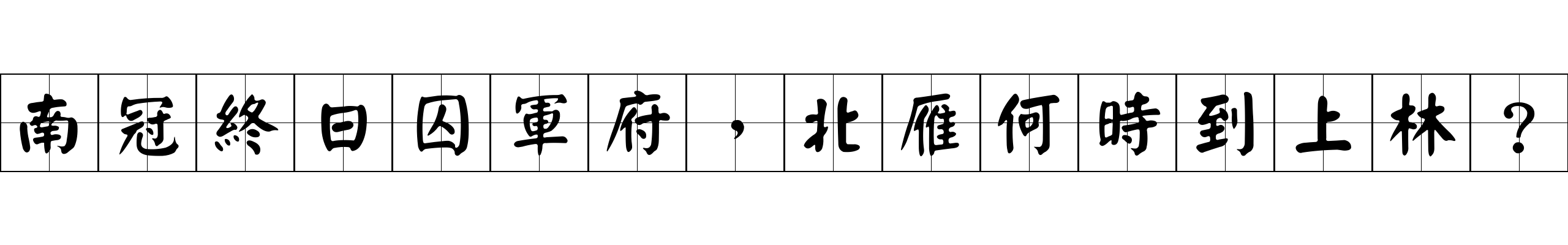 南冠終日囚軍府，北雁何時到上林？